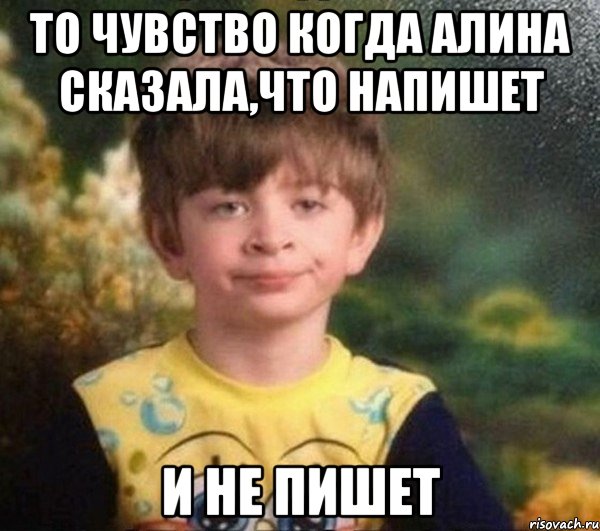 ТО ЧУВСТВО КОГДА АЛИНА СКАЗАЛА,ЧТО НАПИШЕТ

И НЕ ПИШЕТ

risovach.ru